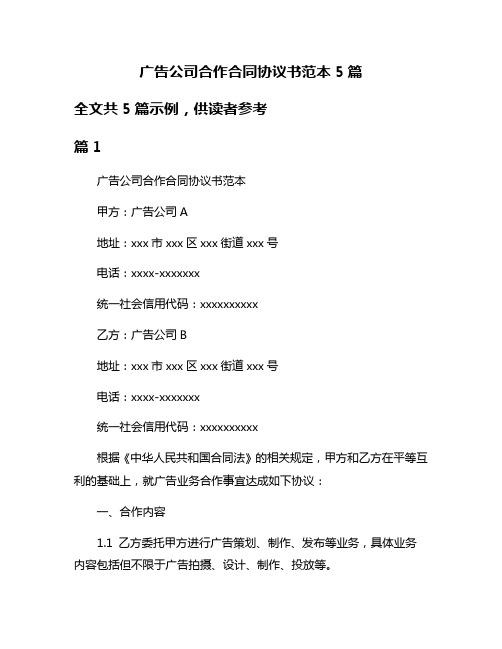 广告公司合作合同协议书范本 5 篇

全文共 5 篇示例，供读者参考

篇 1

广告公司合作合同协议书范本

甲方：广告公司 A

地址：xxx 市 xxx 区 xxx 街道 xxx 号

电话：xxxx-xxxxxxx

统一社会信用代码：xxxxxxxxxx

乙方：广告公司 B

地址：xxx 市 xxx 区 xxx 街道 xxx 号

电话：xxxx-xxxxxxx

统一社会信用代码：xxxxxxxxxx

根据《中华人民共和国合同法》的相关规定，甲方和乙方在平等互利的基础上，就广告业务合作事宜达成如下协议：

一、合作内容

1.1 乙方委托甲方进行广告策划、制作、发布等业务，具体业务内容包括但不限于广告拍摄、设计、制作、投放等。